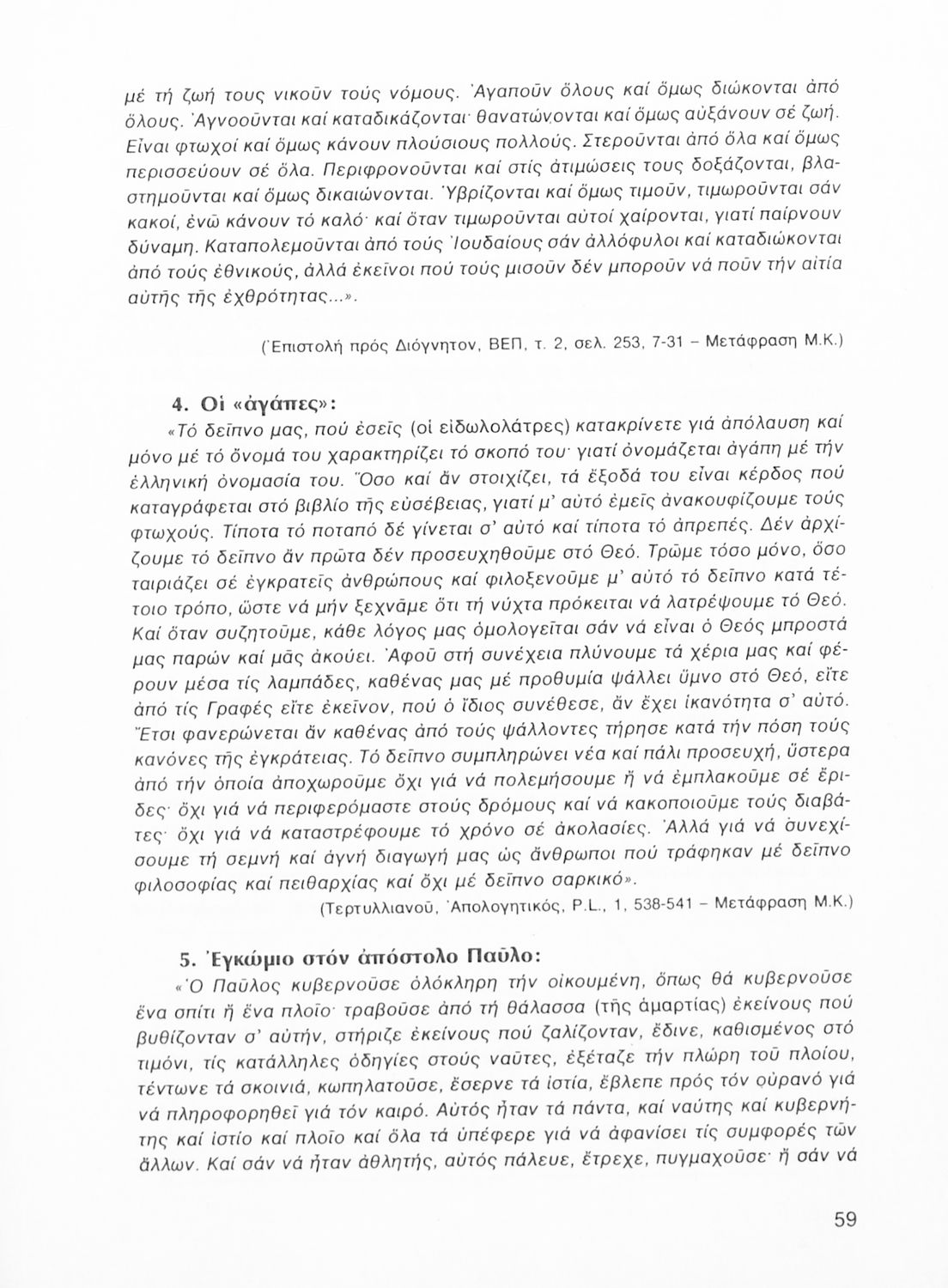 μέ τή ζωή τους νικοῦν τούς νόμους. Ἀγαποῦν ὅλους καί ὅμως διώκονται ἀπό ὅλους. Ἀγνοοῦνται καί καταδικάζονται· θανατώνονται καί ὅμως αὐξάνουν σέ ζωή. Εἶναι φτωχοί καί ὅμως κάνουν πλούσιους πολλούς. Στεροῦνται ἀπό ὅλα καί ὅμως περισσεύουν σέ ὅλα. Περιφρονοῦνται καί στίς ἀτιμώσεις τους δοξάζονται, βλαστημοῦνται καί ὅμως δικαιώνονται. Ὑβρίζονται καί ὅμως τιμοῦν, τιμωροῦνται σάν κακοί, ἐνῶ κάνουν τό καλό· καί ὅταν τιμωροῦνται αὐτοί χαίρονται, γιατί παίρνουν δύναμη. Καταπολεμοῦνται ἀπό τούς Ἰουδαίους σάν ἀλλόφυλοι καί καταδιώκονται ἀπό τούς ἐθνικούς, ἀλλά ἐκεῖνοι πού τούς μισοῦν δέν μποροῦν νά ποῦν τήν αἰτία αὐτῆς τῆς ἐχθρότητας...».

(Ἐπιστολή πρός Διόγνητον, ΒΕΠ, τ. 2, σελ. 253, 7-31 – Μετάφραση Μ.Κ.)

4. Οἱ «ἀγάπες»:

«Τό δεῖπνο μας, πού ἐσεῖς (οἱ εἰδωλολάτρες) κατακρίνετε γιά ἀπόλαυση καί μόνο μέ τό ὄνομά του χαρακτηρίζει τό σκοπό του· γιατί ὀνομάζεται ἀγάπη μέ τήν ἑλληνική ὀνομασία του. Ὅσο καί ἄν στοιχίζει, τά ἔξοδά του εἶναι κέρδος πού καταγράφεται στό βιβλίο τῆς εὐσέβειας, γιατί μ' αὐτό ἐμεῖς ἀνακουφίζουμε τούς φτωχούς. Τίποτα τό ποταπό δέ γίνεται σ' αὐτό καί τίποτα τό ἀπρεπές. Δέν ἀρχίζουμε τό δεῖπνο ἄν πρῶτα δέν προσευχηθοῦμε στό Θεό. Τρῶμε τόσο μόνο, ὅσο ταιριάζει σέ ἐγκρατεῖς ἀνθρώπους καί φιλοξενοῦμε μ' αὐτό τό δεῖπνο κατά τέτοιο τρόπο, ὥστε νά μήν ξεχνᾶμε ὅτι τή νύχτα πρόκειται νά λατρέψουμε τό Θεό. Καί ὅταν συζητοῦμε, κάθε λόγος μας ὁμολογεῖται σάν νά εἶναι ὁ Θεός μπροστά μας παρών καί μᾶς ἀκούει. Ἀφοῦ στή συνέχεια πλύνουμε τά χέρια μας καί φέρουν μέσα τίς λαμπάδες, καθένας μας μέ προθυμία ψάλλει ὕμνο στό Θεό, εἴτε ἀπό τίς Γραφές εἴτε ἐκεῖνον, πού ὁ ἴδιος συνέθεσε, ἄν ἔχει ἱκανότητα σ' αὐτό. Ἔτσι φανερώνεται ἄν καθένας ἀπό τούς ψάλλοντες τήρησε κατά τήν πόση τούς κανόνες τῆς ἐγκράτειας. Τό δεῖπνο συμπληρώνει νέα καί πάλι προσευχή, ὕστερα ἀπό τήν ὁποία ἀποχωροῦμε ὄχι γιά νά πολεμήσουμε ἤ νά ἐμπλακοῦμε σέ ἔριδες· ὄχι γιά νά περιφερόμαστε στούς δρόμους καί νά κακοποιοῦμε τούς διαβάτες· ὄχι γιά νά καταστρέφουμε τό χρόνο σέ ἀκολασίες. Ἀλλά γιά νά συνεχίσουμε τή σεμνή καί ἁγνή διαγωγή μας ὡς ἄνθρωποι πού τράφηκαν μέ δεῖπνο φιλοσοφίας καί πειθαρχίας καί ὄχι μέ δεῖπνο σαρκικό».

(Τερτυλλιανοῦ, Ἀπολογητικός, P.L., 1, 538-541 – Μετάφραση Μ.Κ.)

5. Ἐγκώμιο στόν ἀπόστολο Παῦλο:

«Ὁ Παῦλος κυβερνοῦσε ὁλόκληρη τήν οἰκουμένη, ὅπως θά κυβερνοῦσε ἕνα σπίτι ἤ ἕνα πλοῖο· τραβοῦσε ἀπό τή θάλασσα (τῆς ἁμαρτίας) ἐκείνους πού βυθίζονταν σ' αὐτήν, στήριζε ἐκείνους πού ζαλίζονταν, ἔδινε, καθισμένος στό τιμόνι, τίς κατάλληλες ὁδηγίες στούς ναῦτες, ἐξέταζε τήν πλώρη τοῦ πλοίου, τέντωνε τά σκοινιά, κωπηλατοῦσε, ἔσερνε τά ἱστία, ἔβλεπε πρός τόν οὐρανό γιά νά πληροφορηθεῖ γιά τόν καιρό. Αὐτός ἦταν τά πάντα, καί ναύτης καί κυβερνήτης καί ἱστίο καί πλοῖο καί ὅλα τά ὑπέφερε γιά νά ἀφανίσει τίς συμφορές τῶν ἄλλων. Καί σάν νά ἦταν ἀθλητής, αὐτός πάλευε, ἔτρεχε, πυγμαχοῦσε· ἤ σάν νά

59